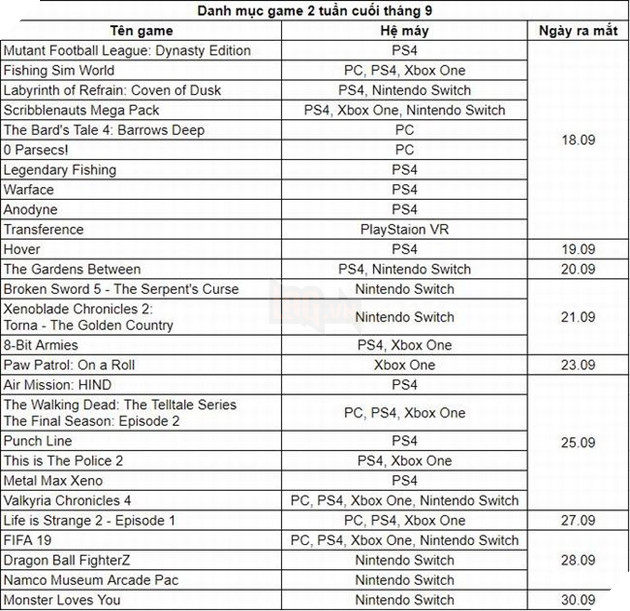 Danh mục game 2 tuần cuối tháng 9

| Tên game | Hệ máy | Ngày ra mắt |
|---|---|---|
| Mutant Football League: Dynasty Edition | PS4 | 18.09 |
| Fishing Sim World | PC, PS4, Xbox One | |
| Labyrinth of Refrain: Coven of Dusk | PS4, Nintendo Switch | |
| Scribblenauts Mega Pack | PS4, Xbox One, Nintendo Switch | |
| The Bard's Tale 4: Barrows Deep | PC | |
| 0 Parsecs! | PC | |
| Legendary Fishing | PS4 | |
| Warface | PS4 | |
| Anodyne | PS4 | |
| Transference | PlayStaion VR | |
| Hover | PS4 | 19.09 |
| The Gardens Between | PS4, Nintendo Switch | 20.09 |
| Broken Sword 5 - The Serpent's Curse | Nintendo Switch | 21.09 |
| Xenoblade Chronicles 2: Torna - The Golden Country | Nintendo Switch | |
| 8-Bit Armies | PS4, Xbox One | |
| Paw Patrol: On a Roll | Xbox One | 23.09 |
| Air Mission: HIND | PS4 | 25.09 |
| The Walking Dead: The Telltale Series The Final Season: Episode 2 | PC, PS4, Xbox One | |
| Punch Line | PS4 | |
| This is The Police 2 | PS4, Xbox One | |
| Metal Max Xeno | PS4 | |
| Valkyria Chronicles 4 | PC, PS4, Xbox One, Nintendo Switch | |
| Life is Strange 2 - Episode 1 | PC, PS4, Xbox One | 27.09 |
| FIFA 19 | PC, PS4, Xbox One, Nintendo Switch | 28.09 |
| Dragon Ball FighterZ | Nintendo Switch | |
| Namco Museum Arcade Pac | Nintendo Switch | |
| Monster Loves You | Nintendo Switch | 30.09 |